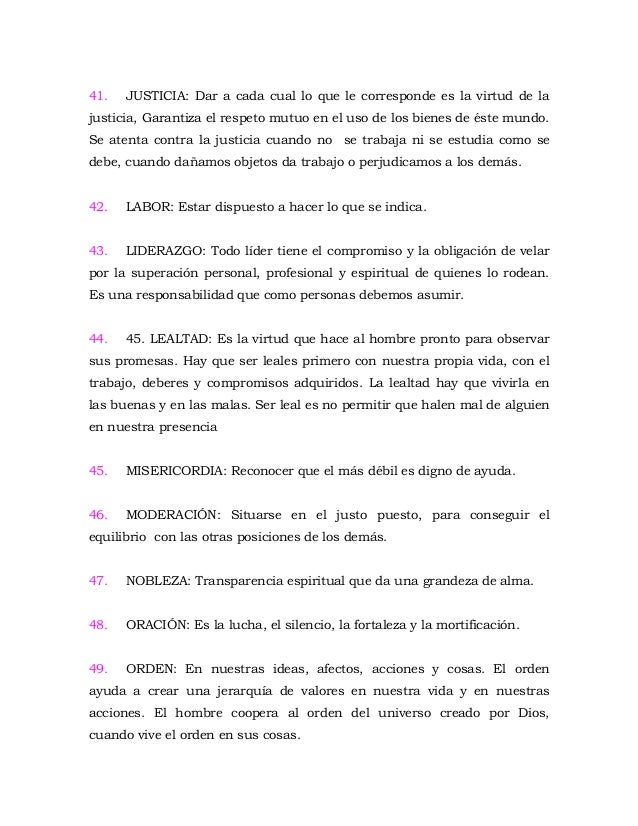 41. JUSTICIA: Dar a cada cual lo que le corresponde es la virtud de la justicia, Garantiza el respeto mutuo en el uso de los bienes de éste mundo. Se atenta contra la justicia cuando no se trabaja ni se estudia como se debe, cuando dañamos objetos da trabajo o perjudicamos a los demás.

42. LABOR: Estar dispuesto a hacer lo que se indica.

43. LIDERAZGO: Todo líder tiene el compromiso y la obligación de velar por la superación personal, profesional y espiritual de quienes lo rodean. Es una responsabilidad que como personas debemos asumir.

44. 45. LEALTAD: Es la virtud que hace al hombre pronto para observar sus promesas. Hay que ser leales primero con nuestra propia vida, con el trabajo, deberes y compromisos adquiridos. La lealtad hay que vivirla en las buenas y en las malas. Ser leal es no permitir que halen mal de alguien en nuestra presencia

45. MISERICORDIA: Reconocer que el más débil es digno de ayuda.

46. MODERACIÓN: Situarse en el justo puesto, para conseguir el equilibrio con las otras posiciones de los demás.

47. NOBLEZA: Transparencia espiritual que da una grandeza de alma.

48. ORACIÓN: Es la lucha, el silencio, la fortaleza y la mortificación.

49. ORDEN: En nuestras ideas, afectos, acciones y cosas. El orden ayuda a crear una jerarquía de valores en nuestra vida y en nuestras acciones. El hombre coopera al orden del universo creado por Dios, cuando vive el orden en sus cosas.